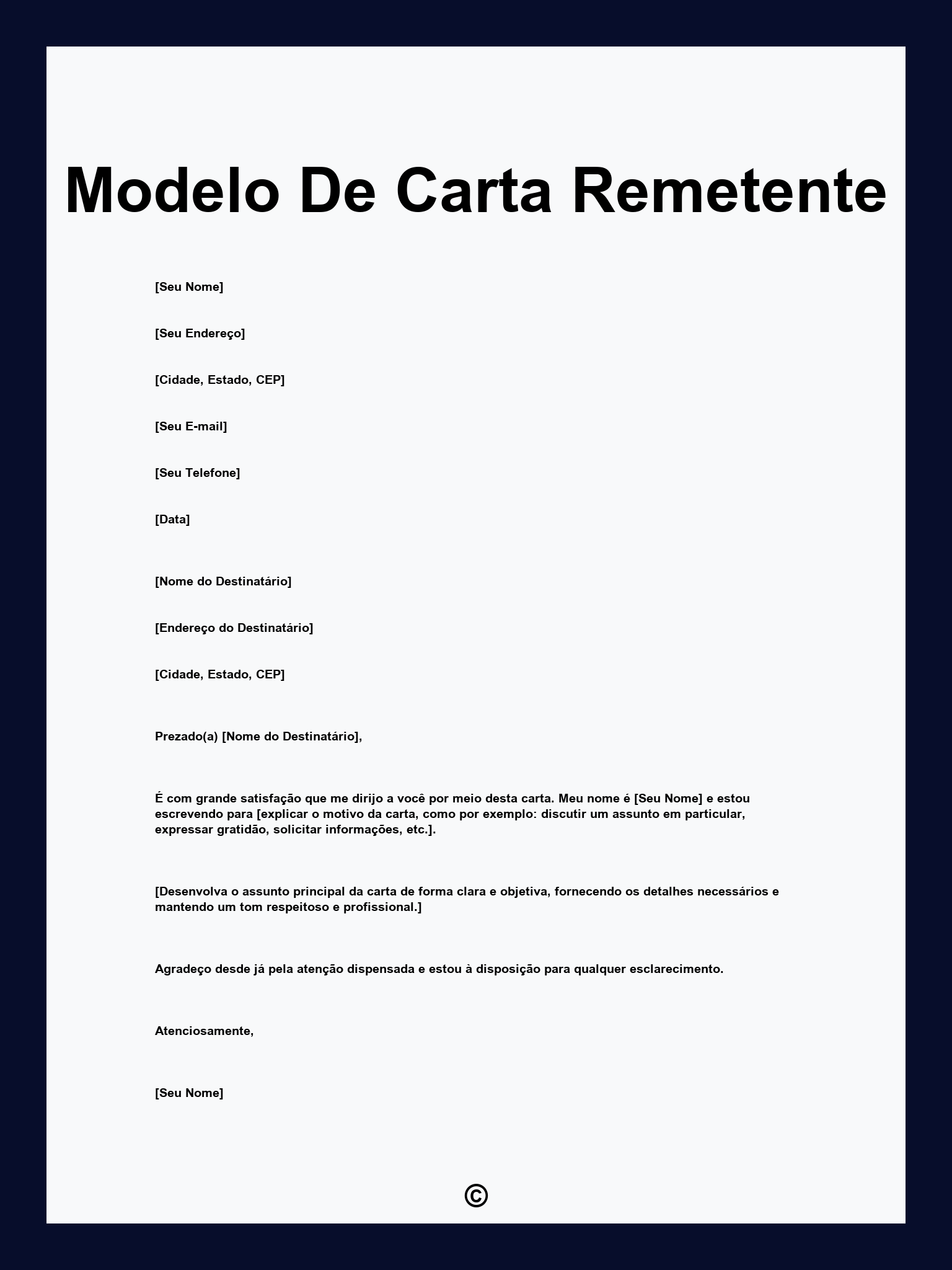 Modelo De Carta Remetente

[Seu Nome]

[Seu Endereço]

[Cidade, Estado, CEP]

[Seu E-mail]

[Seu Telefone]

[Data]

[Nome do Destinatário]

[Endereço do Destinatário]

[Cidade, Estado, CEP]

Prezado(a) [Nome do Destinatário],

É com grande satisfação que me dirijo a você por meio desta carta. Meu nome é [Seu Nome] e estou escrevendo para [explicar o motivo da carta, como por exemplo: discutir um assunto em particular, expressar gratidão, solicitar informações, etc.].

[Desenvolva o assunto principal da carta de forma clara e objetiva, fornecendo os detalhes necessários e mantendo um tom respeitoso e profissional.]

Agradeço desde já pela atenção dispensada e estou à disposição para qualquer esclarecimento.

Atenciosamente,

[Seu Nome]

©